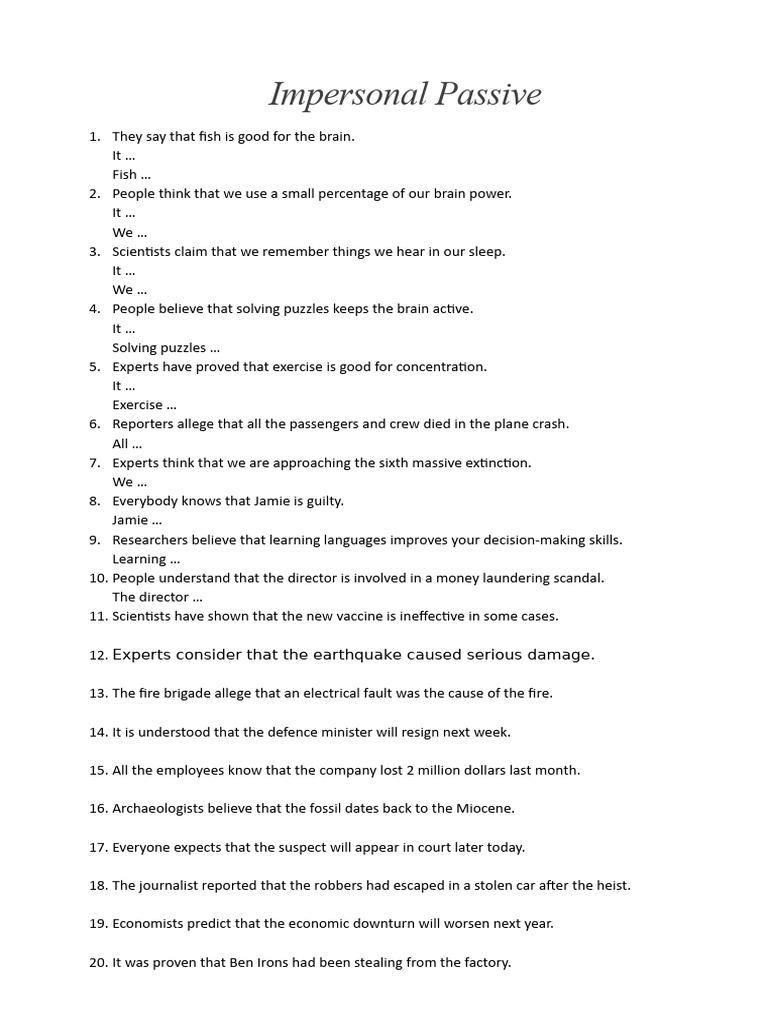 Impersonal Passive

1. They say that fish is good for the brain.
It ...
Fish ...
2. People think that we use a small percentage of our brain power.
It ...
We ...
3. Scientists claim that we remember things we hear in our sleep.
It ...
We ...
4. People believe that solving puzzles keeps the brain active.
It ...
Solving puzzles ...
5. Experts have proved that exercise is good for concentration.
It ...
Exercise ...
6. Reporters allege that all the passengers and crew died in the plane crash.
All ...
7. Experts think that we are approaching the sixth massive extinction.
We ...
8. Everybody knows that Jamie is guilty.
Jamie ...
9. Researchers believe that learning languages improves your decision-making skills.
Learning ...
10. People understand that the director is involved in a money laundering scandal.
The director ...
11. Scientists have shown that the new vaccine is ineffective in some cases.

12. Experts consider that the earthquake caused serious damage.

13. The fire brigade allege that an electrical fault was the cause of the fire.

14. It is understood that the defence minister will resign next week.

15. All the employees know that the company lost 2 million dollars last month.

16. Archaeologists believe that the fossil dates back to the Miocene.

17. Everyone expects that the suspect will appear in court later today.

18. The journalist reported that the robbers had escaped in a stolen car after the heist.

19. Economists predict that the economic downturn will worsen next year.

20. It was proven that Ben Irons had been stealing from the factory.